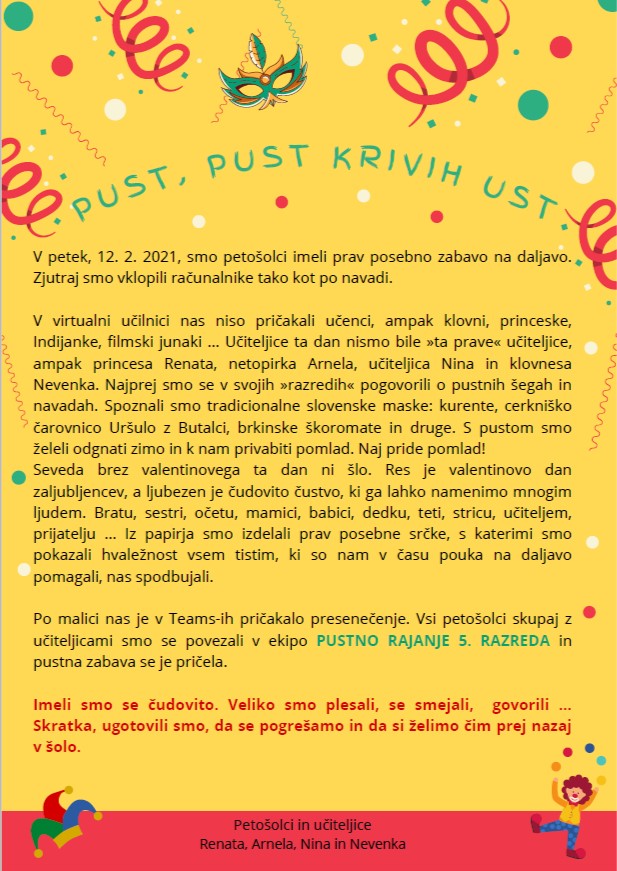 PUST, PUST KRIVIH UST

V petek, 12. 2. 2021, smo petošolci imeli prav posebno zabavo na daljavo. Zjutraj smo vklopili računalnike tako kot po navadi.

V virtualni učilnici nas niso pričakali učenci, ampak klovni, princeske, Indijanke, filmski junaki … Učiteljice ta dan nismo bile »ta prave« učiteljice, ampak princesa Renata, netopirka Arnela, učiteljica Nina in klovnesa Nevenka. Najprej smo se v svojih »razredih« pogovorili o pustnih šegah in navadah. Spoznali smo tradicionalne slovenske maske: kurente, cerkniško čarovnico Uršulo z Butalci, brkinske škoromate in druge. S pustom smo želeli odgnati zimo in k nam privabiti pomlad. Naj pride pomlad!
Seveda brez valentinovega ta dan ni šlo. Res je valentinovo dan zaljubljencev, a ljubezen je čudovito čustvo, ki ga lahko namenimo mnogim ljudem. Bratu, sestri, očetu, mamici, babici, dedku, teti, stricu, učiteljem, prijatelju … Iz papirja smo izdelali prav posebne srčke, s katerimi smo pokazali hvaležnost vsem tistim, ki so nam v času pouka na daljavo pomagali, nas spodbujali.

Po malici nas je v Teams-ih pričakalo presenečenje. Vsi petošolci skupaj z učiteljicami smo se povezali v ekipo PUSTNO RAJANJE 5. RAZREDA in pustna zabava se je pričela.

Imeli smo se čudovito. Veliko smo plesali, se smejali, govorili … Skratka, ugotovili smo, da se pogrešamo in da si želimo čim prej nazaj v šolo.

Petošolci in učiteljice
Renata, Arnela, Nina in Nevenka